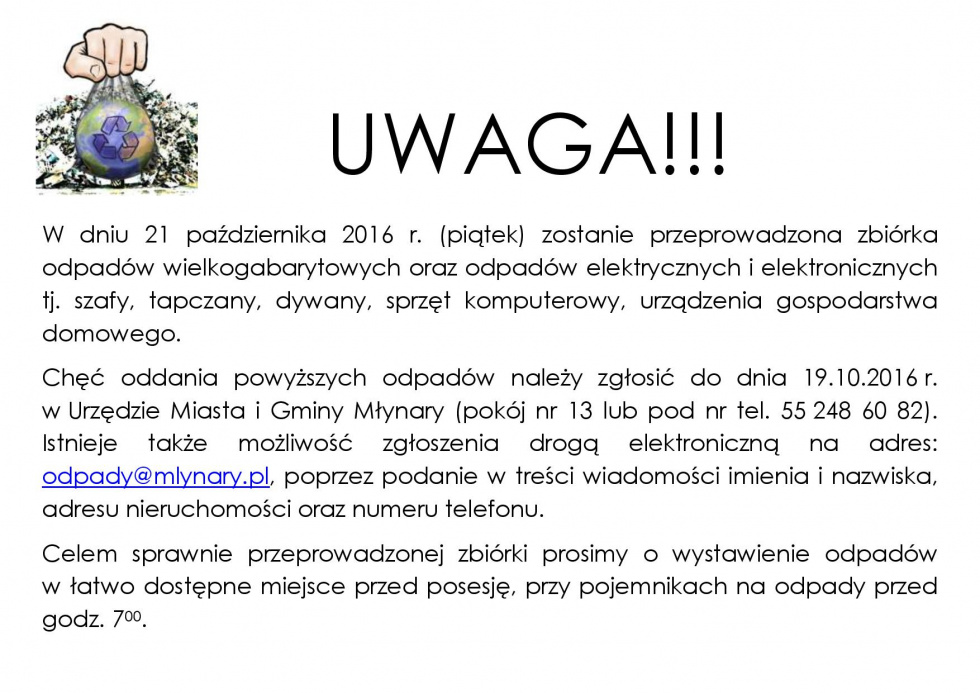 UWAGA!!!

W dniu 21 października 2016 r. (piątek) zostanie przeprowadzona zbiórka odpadów wielkogabarytowych oraz odpadów elektrycznych i elektronicznych tj. szafy, tapczany, dywany, sprzęt komputerowy, urządzenia gospodarstwa domowego.

Chęć oddania powyższych odpadów należy zgłosić do dnia 19.10.2016 r. w Urzędzie Miasta i Gminy Młynary (pokój nr 13 lub pod nr tel. 55 248 60 82). Istnieje także możliwość zgłoszenia drogą elektroniczną na adres: odpady@mlynary.pl, poprzez podanie w treści wiadomości imienia i nazwiska, adresu nieruchomości oraz numeru telefonu.

Celem sprawnie przeprowadzonej zbiórki prosimy o wystawienie odpadów w łatwo dostępne miejsce przed posesję, przy pojemnikach na odpady przed godz. $7^{00}$.